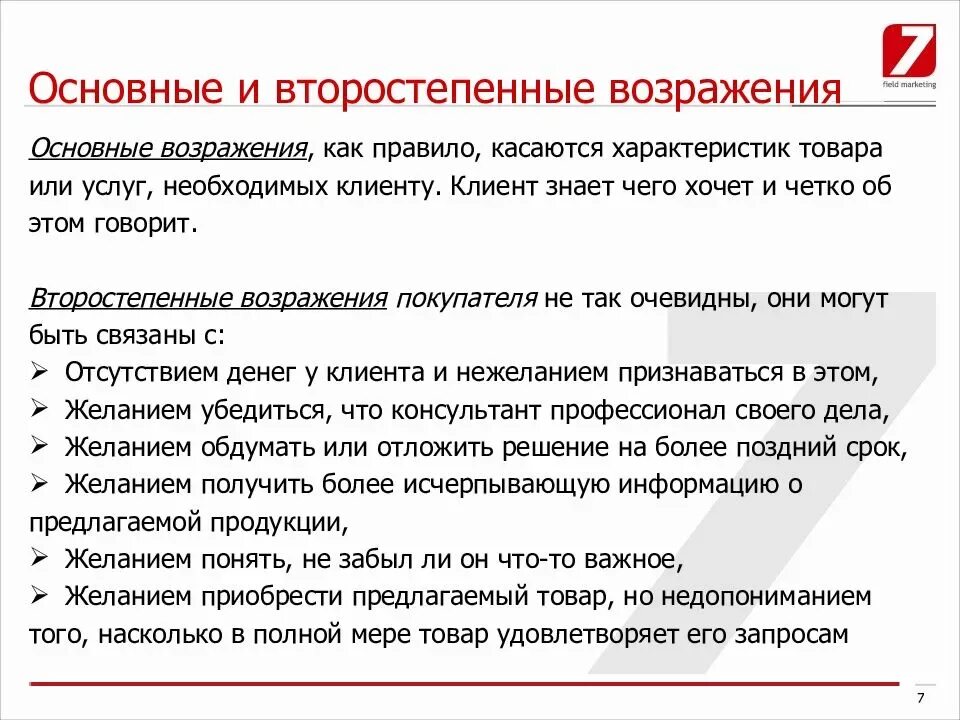 7
field marketing

Основные и второстепенные возражения

Основные возражения, как правило, касаются характеристик товара или услуг, необходимых клиенту. Клиент знает чего хочет и четко об этом говорит.

Второстепенные возражения покупателя не так очевидны, они могут быть связаны с:
➢ Отсутствием денег у клиента и нежеланием признаваться в этом,
➢ Желанием убедиться, что консультант профессионал своего дела,
➢ Желанием обдумать или отложить решение на более поздний срок,
➢ Желанием получить более исчерпывающую информацию о предлагаемой продукции,
➢ Желанием понять, не забыл ли он что-то важное,
➢ Желанием приобрести предлагаемый товар, но недопониманием того, насколько в полной мере товар удовлетворяет его запросам

7